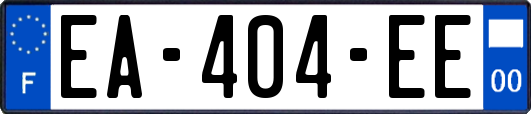 F
EA-404-EE
00